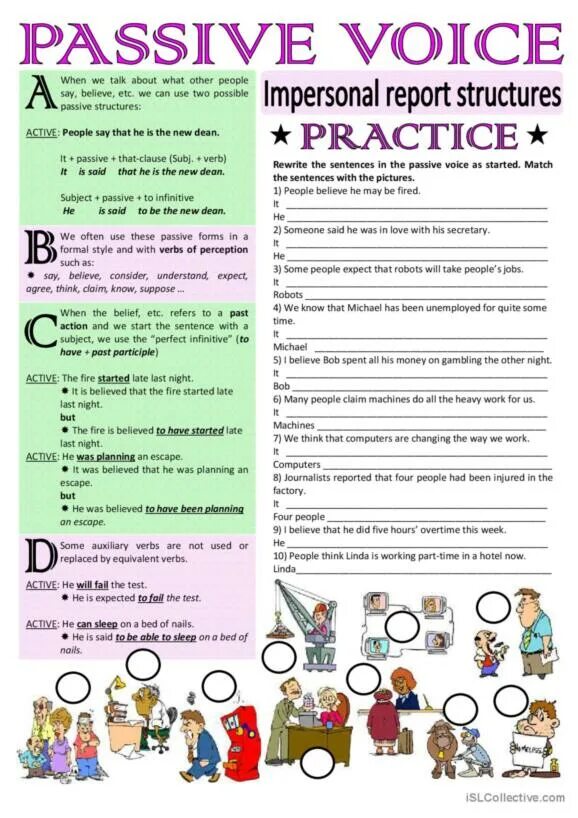 PASSIVE VOICE

A When we talk about what other people say, believe, etc. we can use two possible passive structures:

ACTIVE: People say that he is the new dean.

It + passive + that-clause (Subj. + verb)
It is said that he is the new dean.

Subject + passive + to infinitive
He is said to be the new dean.

B We often use these passive forms in a formal style and with verbs of perception such as:
• say, believe, consider, understand, expect, agree, think, claim, know, suppose ...

C When the belief, etc. refers to a past action and we start the sentence with a subject, we use the "perfect infinitive" (to have + past participle)

ACTIVE: The fire started late last night.
• It is believed that the fire started late last night.
but
• The fire is believed to have started late last night.
ACTIVE: He was planning an escape.
• It was believed that he was planning an escape.
but
• He was believed to have been planning an escape.

D Some auxiliary verbs are not used or replaced by equivalent verbs.

ACTIVE: He will fail the test.
• He is expected to fail the test.

ACTIVE: He can sleep on a bed of nails.
• He is said to be able to sleep on a bed of nails.

Impersonal report structures

★ PRACTICE ★

Rewrite the sentences in the passive voice as started. Match the sentences with the pictures.
1) People believe he may be fired.
It ____
He ____
2) Someone said he was in love with his secretary.
It ____
He ____
3) Some people expect that robots will take people's jobs.
It ____
Robots ____
4) We know that Michael has been unemployed for quite some time.
It ____
Michael ____
5) I believe Bob spent all his money on gambling the other night.
It ____
Bob ____
6) Many people claim machines do all the heavy work for us.
It ____
Machines ____
7) We think that computers are changing the way we work.
It ____
Computers ____
8) Journalists reported that four people had been injured in the factory.
It ____
Four people ____
9) I believe that he did five hours' overtime this week.
He ____
10) People think Linda is working part-time in a hotel now.
Linda ____

iSLCollective.com